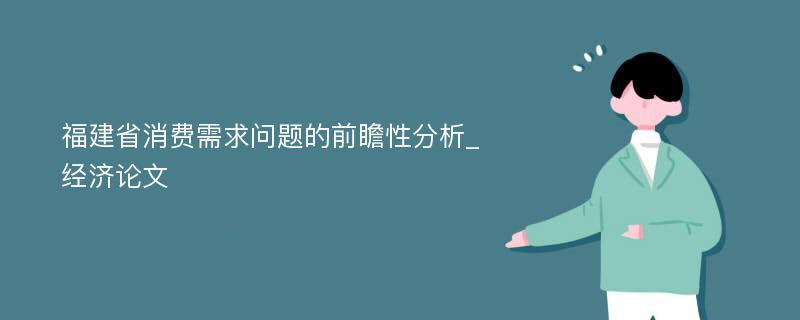 福建省消费需求问题的前瞻性分析_经济论文